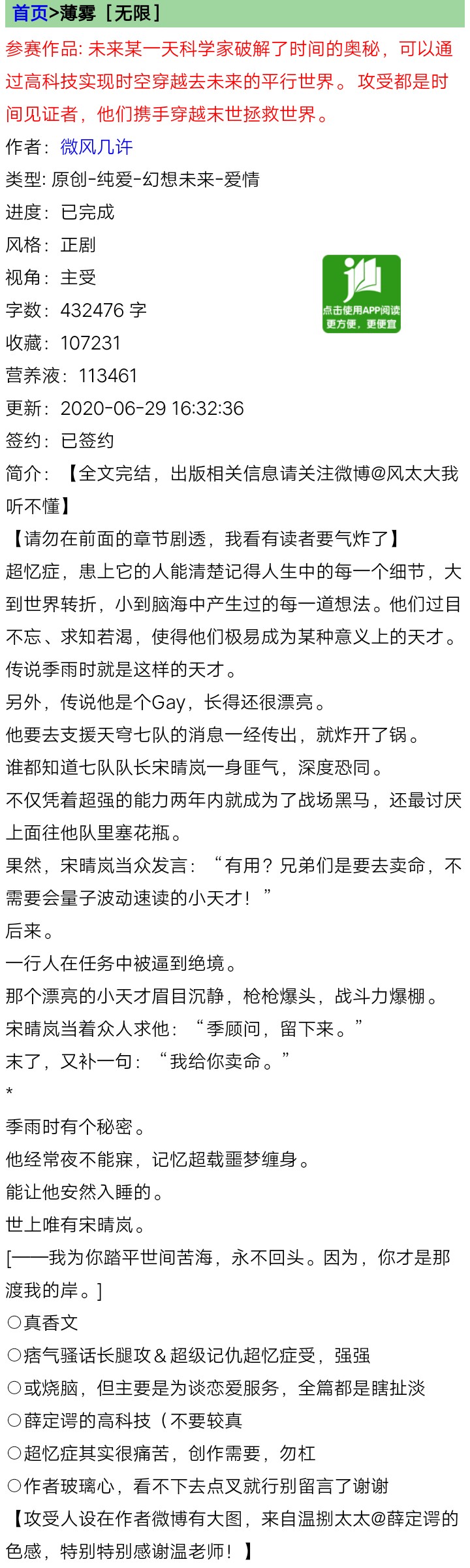 首页>薄雾［无限］

参赛作品: 未来某一天科学家破解了时间的奥秘，可以通过高科技实现时空穿越去未来的平行世界。攻受都是时间见证者，他们携手穿越末世拯救世界。

作者：微风几许

类型: 原创-纯爱-幻想未来-爱情

进度：已完成

风格：正剧

视角：主受

字数：432476 字

收藏：107231

营养液：113461

更新：2020-06-29 16:32:36

签约：已签约

点击使用APP阅读
更方便，更便宜

简介：【全文完结，出版相关信息请关注微博@风太大我听不懂】

【请勿在前面的章节剧透，我看有读者要气炸了】

超忆症，患上它的人能清楚记得人生中的每一个细节，大到世界转折，小到脑海中产生过的每一道想法。他们过目不忘、求知若渴，使得他们极易成为某种意义上的天才。

传说季雨时就是这样的天才。

另外，传说他是个Gay，长得还很漂亮。

他要去支援天穹七队的消息一经传出，就炸开了锅。

谁都知道七队队长宋晴岚一身匪气，深度恐同。

不仅凭着超强的能力两年内就成为了战场黑马，还最讨厌上面往他队里塞花瓶。

果然，宋晴岚当众发言：“有用？兄弟们是要去卖命，不需要会量子波动速读的小天才！”

后来。

一行人在任务中被逼到绝境。

那个漂亮的小天才眉目沉静，枪枪爆头，战斗力爆棚。

宋晴岚当着众人求他：“季顾问，留下来。”

末了，又补一句：“我给你卖命。”

*

季雨时有个秘密。

他经常夜不能寐，记忆超载噩梦缠身。

能让他安然入睡的。

世上唯有宋晴岚。

[——我为你踏平世间苦海，永不回头。因为，你才是那渡我的岸。]

○真香文

○痞气骚话长腿攻＆超级记仇超忆症受，强强

○或烧脑，但主要是为谈恋爱服务，全篇都是瞎扯淡

○薛定谔的高科技（不要较真

○超忆症其实很痛苦，创作需要，勿杠

○作者玻璃心，看不下去点叉就行别留言了谢谢

【攻受人设在作者微博有大图，来自温捌太太@薛定谔的色感，特别特别感谢温老师！】